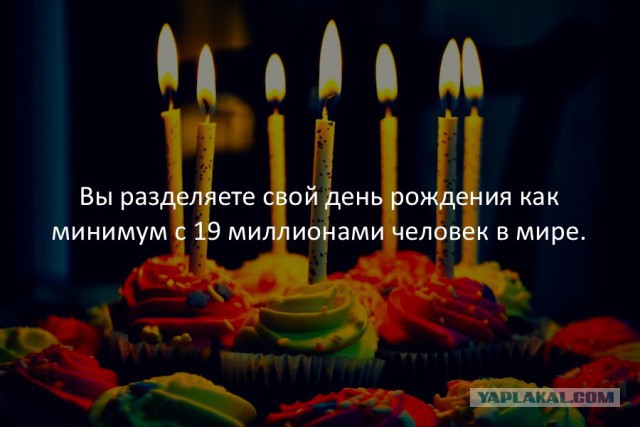 Вы разделяете свой день рождения как минимум с 19 миллионами человек в мире.

YAPLAKAL.COM